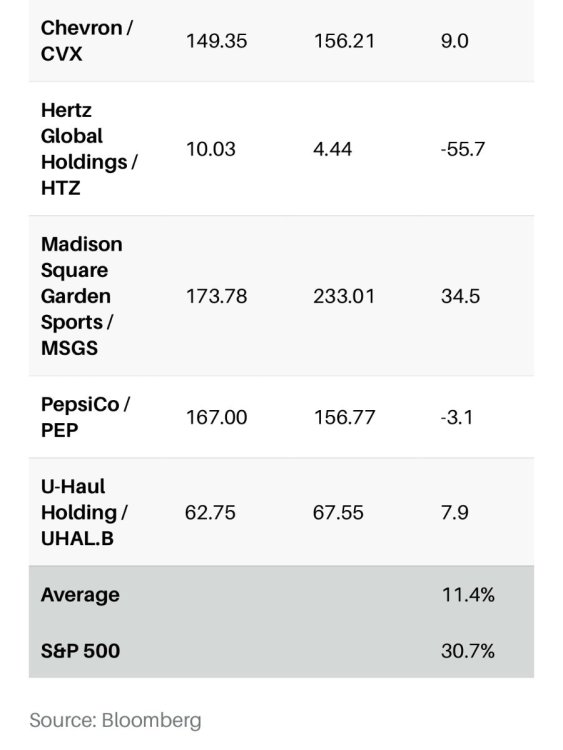 | | | | |
|---|---|---|---|
| Chevron / CVX | 149.35 | 156.21 | 9.0 |
| Hertz Global Holdings / HTZ | 10.03 | 4.44 | -55.7 |
| Madison Square Garden Sports / MSGS | 173.78 | 233.01 | 34.5 |
| PepsiCo / PEP | 167.00 | 156.77 | -3.1 |
| U-Haul Holding / UHAL.B | 62.75 | 67.55 | 7.9 |
| Average | | | 11.4% |
| S&P 500 | | | 30.7% |

Source: Bloomberg